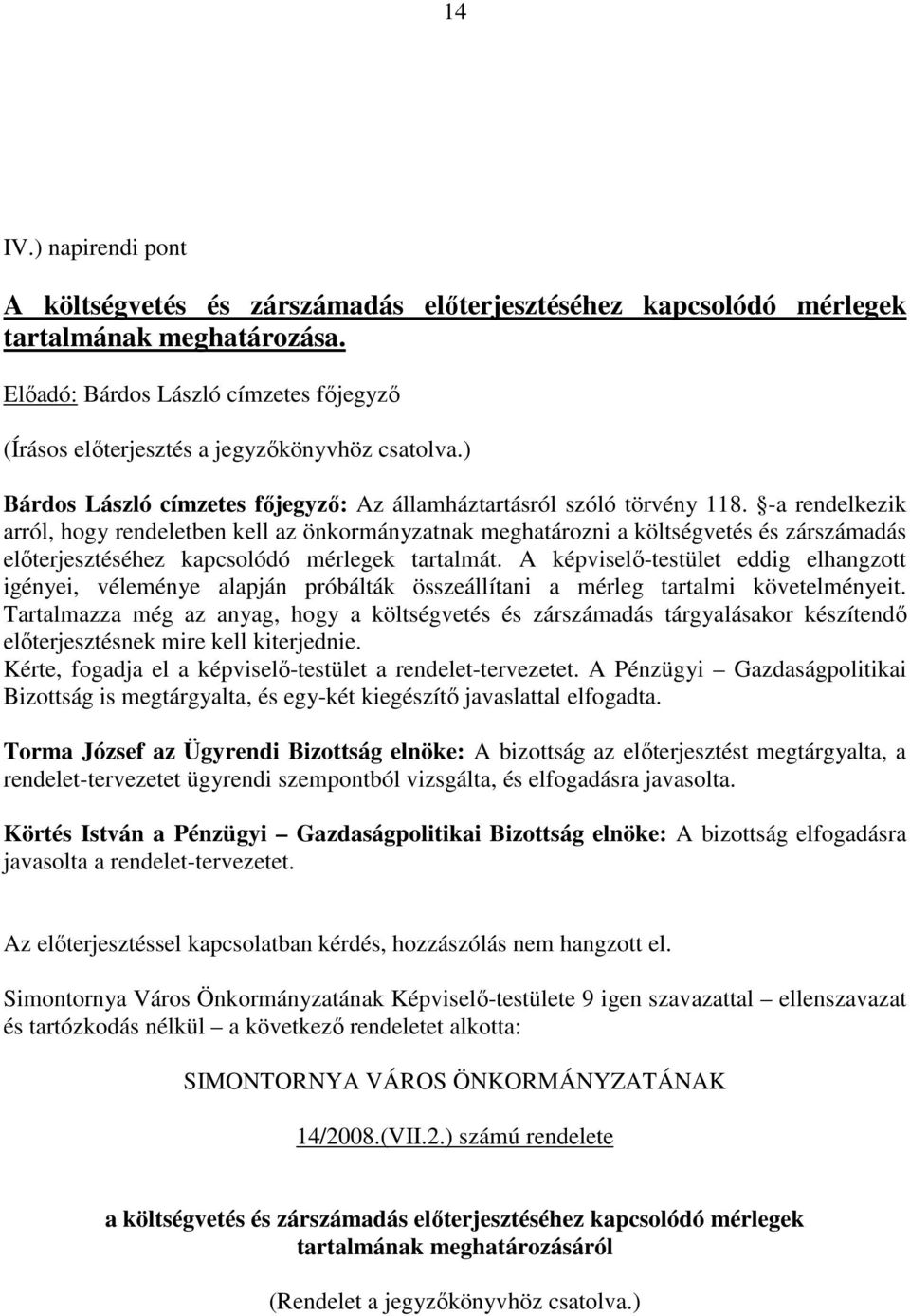 14

IV.) napirendi pont

A költségvetés és zárszámadás előterjesztéséhez kapcsolódó mérlegek tartalmának meghatározása.

Előadó: Bárdos László címzetes főjegyző

(Írásos előterjesztés a jegyzőkönyvhöz csatolva.)

Bárdos László címzetes főjegyző: Az államháztartásról szóló törvény 118. §-a rendelkezik arról, hogy rendeletben kell az önkormányzatnak meghatározni a költségvetés és zárszámadás előterjesztéséhez kapcsolódó mérlegek tartalmát. A képviselő-testület eddig elhangzott igényei, véleménye alapján próbálták összeállítani a mérleg tartalmi követelményeit. Tartalmazza még az anyag, hogy a költségvetés és zárszámadás tárgyalásakor készítendő előterjesztésnek mire kell kiterjednie.
Kérte, fogadja el a képviselő-testület a rendelet-tervezetet. A Pénzügyi – Gazdaságpolitikai Bizottság is megtárgyalta, és egy-két kiegészítő javaslattal elfogadta.

Torma József az Ügyrendi Bizottság elnöke: A bizottság az előterjesztést megtárgyalta, a rendelet-tervezetet ügyrendi szempontból vizsgálta, és elfogadásra javasolta.

Körtés István a Pénzügyi – Gazdaságpolitikai Bizottság elnöke: A bizottság elfogadásra javasolta a rendelet-tervezetet.

Az előterjesztéssel kapcsolatban kérdés, hozzászólás nem hangzott el.

Simontornya Város Önkormányzatának Képviselő-testülete 9 igen szavazattal – ellenszavazat és tartózkodás nélkül – a következő rendeletet alkotta:

SIMONTORNYA VÁROS ÖNKORMÁNYZATÁNAK

14/2008.(VII.2.) számú rendelete

a költségvetés és zárszámadás előterjesztéséhez kapcsolódó mérlegek tartalmának meghatározásáról

(Rendelet a jegyzőkönyvhöz csatolva.)